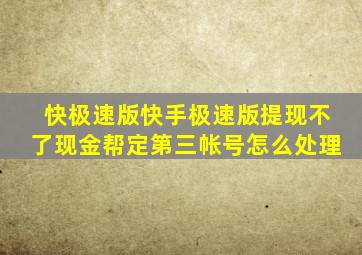 快极速版快手极速版提现不了现金帮定第三帐号怎么处理